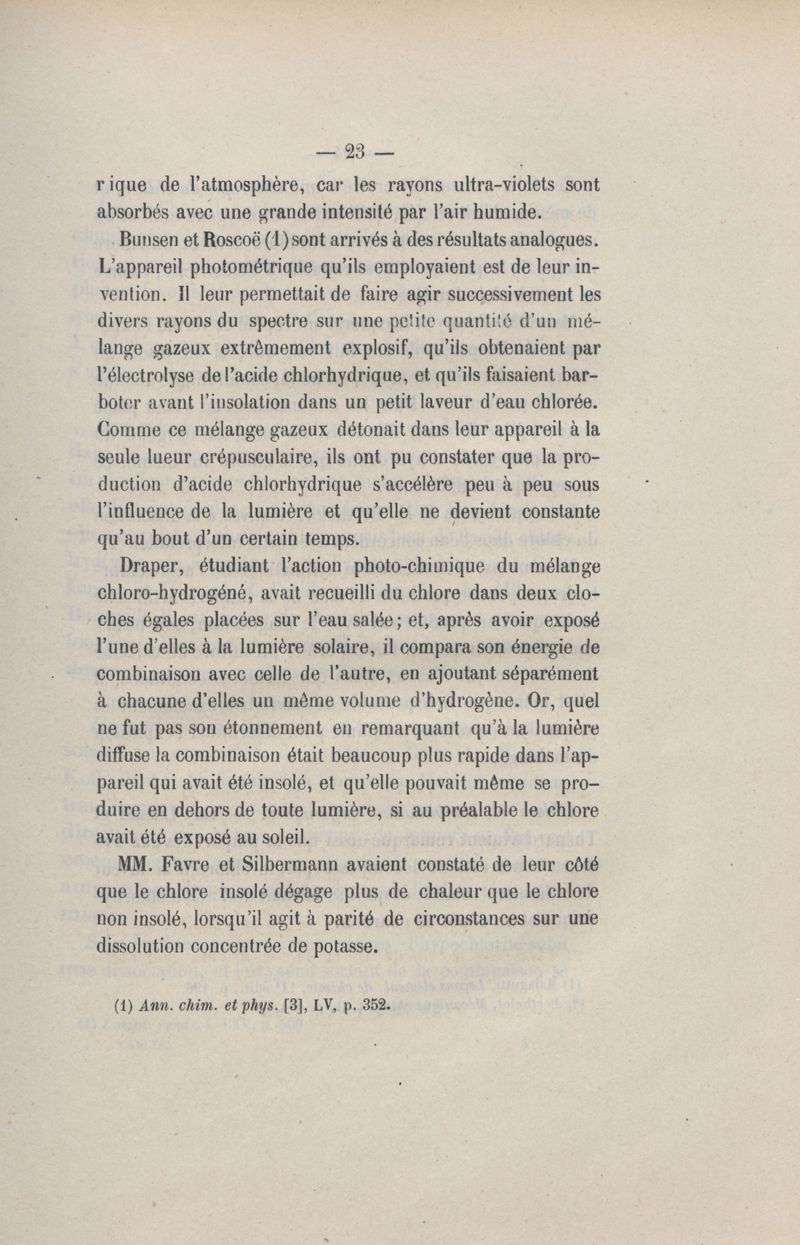 — 23 —

rique de l'atmosphère, car les rayons ultra-violets sont absorbés avec une grande intensité par l'air humide.

Bunsen et Roscoë (1) sont arrivés à des résultats analogues. L'appareil photométrique qu'ils employaient est de leur invention. Il leur permettait de faire agir successivement les divers rayons du spectre sur une petite quantité d'un mélange gazeux extrêmement explosif, qu'ils obtenaient par l'électrolyse de l'acide chlorhydrique, et qu'ils faisaient barboter avant l'insolation dans un petit laveur d'eau chlorée. Comme ce mélange gazeux détonait dans leur appareil à la seule lueur crépusculaire, ils ont pu constater que la production d'acide chlorhydrique s'accélère peu à peu sous l'influence de la lumière et qu'elle ne devient constante qu'au bout d'un certain temps.

Draper, étudiant l'action photo-chimique du mélange chloro-hydrogéné, avait recueilli du chlore dans deux cloches égales placées sur l'eau salée; et, après avoir exposé l'une d'elles à la lumière solaire, il compara son énergie de combinaison avec celle de l'autre, en ajoutant séparément à chacune d'elles un même volume d'hydrogène. Or, quel ne fut pas son étonnement en remarquant qu'à la lumière diffuse la combinaison était beaucoup plus rapide dans l'appareil qui avait été insolé, et qu'elle pouvait même se produire en dehors de toute lumière, si au préalable le chlore avait été exposé au soleil.

MM. Favre et Silbermann avaient constaté de leur côté que le chlore insolé dégage plus de chaleur que le chlore non insolé, lorsqu'il agit à parité de circonstances sur une dissolution concentrée de potasse.

(1) Ann. chim. et phys. [3], LV, p. 352.